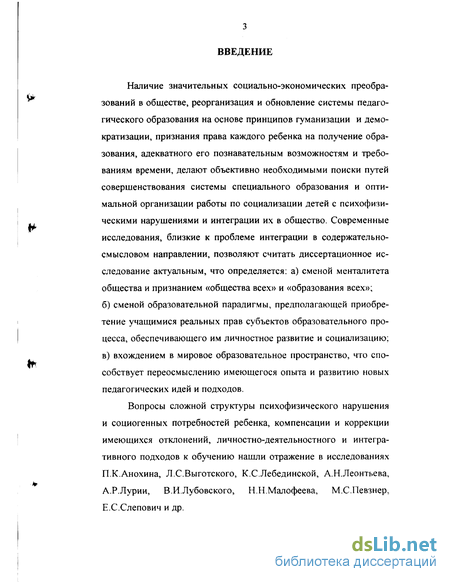 3

ВВЕДЕНИЕ

Наличие значительных социально-экономических преобразований в обществе, реорганизация и обновление системы педагогического образования на основе принципов гуманизации и демократизации, признания права каждого ребенка на получение образования, адекватного его познавательным возможностям и требованиям времени, делают объективно необходимыми поиски путей совершенствования системы специального образования и оптимальной организации работы по социализации детей с психофизическими нарушениями и интеграции их в общество. Современные исследования, близкие к проблеме интеграции в содержательно-смысловом направлении, позволяют считать диссертационное исследование актуальным, что определяется: а) сменой менталитета общества и признанием «общества всех» и «образования всех»; б) сменой образовательной парадигмы, предполагающей приобретение учащимися реальных прав субъектов образовательного процесса, обеспечивающего им личностное развитие и социализацию; в) вхождением в мировое образовательное пространство, что способствует переосмыслению имеющегося опыта и развитию новых педагогических идей и подходов.

Вопросы сложной структуры психофизического нарушения и социогенных потребностей ребенка, компенсации и коррекции имеющихся отклонений, личностно-деятельностного и интегративного подходов к обучению нашли отражение в исследованиях П.К.Анохина, Л.С.Выготского, К.С.Лебединской, А.Н.Леонтьева, А.Р.Лурии, В.И.Лубовского, Н.Н.Малофеева, М.С.Певзнер, Е.С.Слепович и др.

dsLib.net
библиотека диссертаций